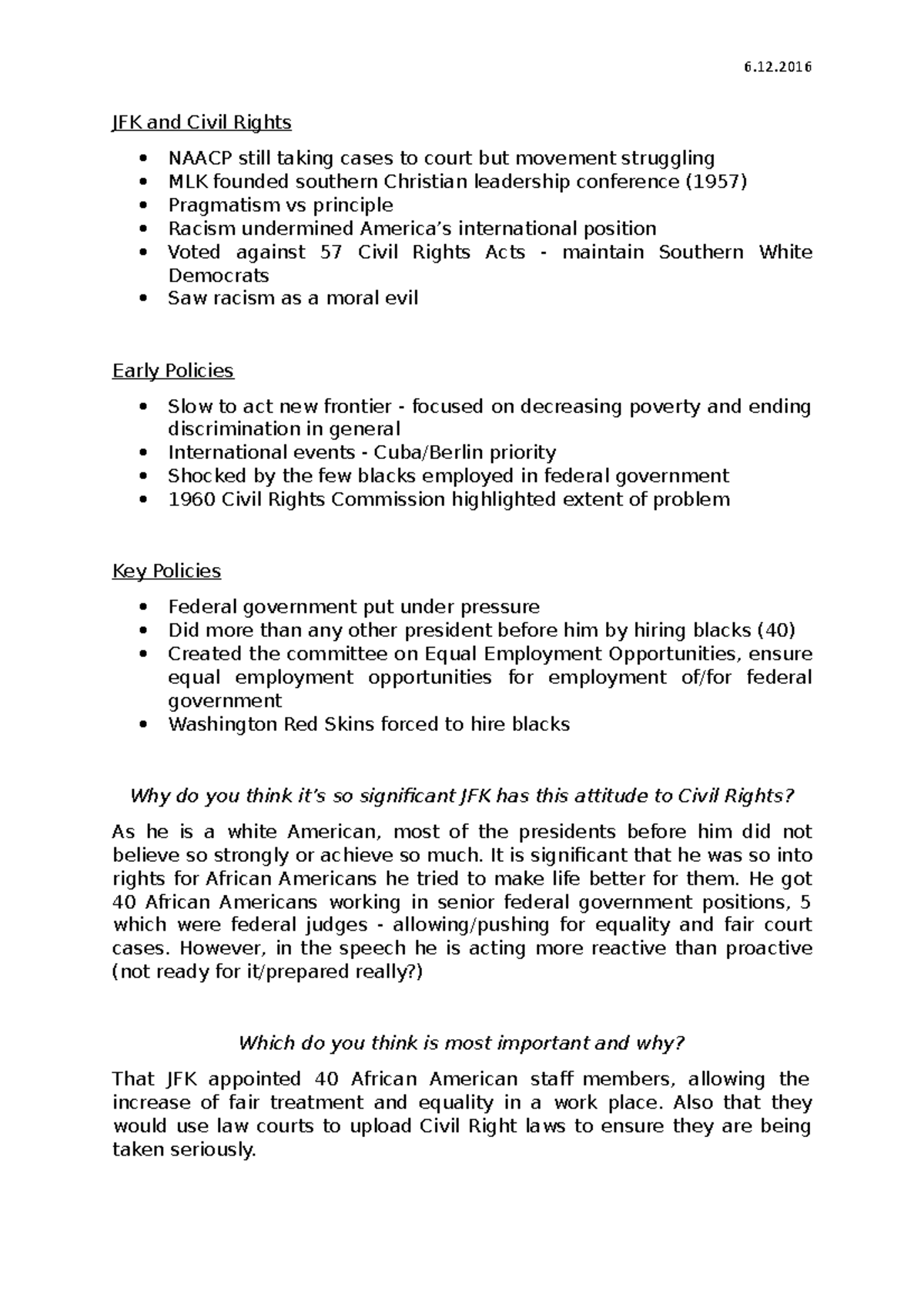 6.12.2016

JFK and Civil Rights

• NAACP still taking cases to court but movement struggling
• MLK founded southern Christian leadership conference (1957)
• Pragmatism vs principle
• Racism undermined America's international position
• Voted against 57 Civil Rights Acts - maintain Southern White Democrats
• Saw racism as a moral evil

Early Policies

• Slow to act new frontier - focused on decreasing poverty and ending discrimination in general
• International events - Cuba/Berlin priority
• Shocked by the few blacks employed in federal government
• 1960 Civil Rights Commission highlighted extent of problem

Key Policies

• Federal government put under pressure
• Did more than any other president before him by hiring blacks (40)
• Created the committee on Equal Employment Opportunities, ensure equal employment opportunities for employment of/for federal government
• Washington Red Skins forced to hire blacks

Why do you think it's so significant JFK has this attitude to Civil Rights?

As he is a white American, most of the presidents before him did not believe so strongly or achieve so much. It is significant that he was so into rights for African Americans he tried to make life better for them. He got 40 African Americans working in senior federal government positions, 5 which were federal judges - allowing/pushing for equality and fair court cases. However, in the speech he is acting more reactive than proactive (not ready for it/prepared really?)

Which do you think is most important and why?

That JFK appointed 40 African American staff members, allowing the increase of fair treatment and equality in a work place. Also that they would use law courts to upload Civil Right laws to ensure they are being taken seriously.